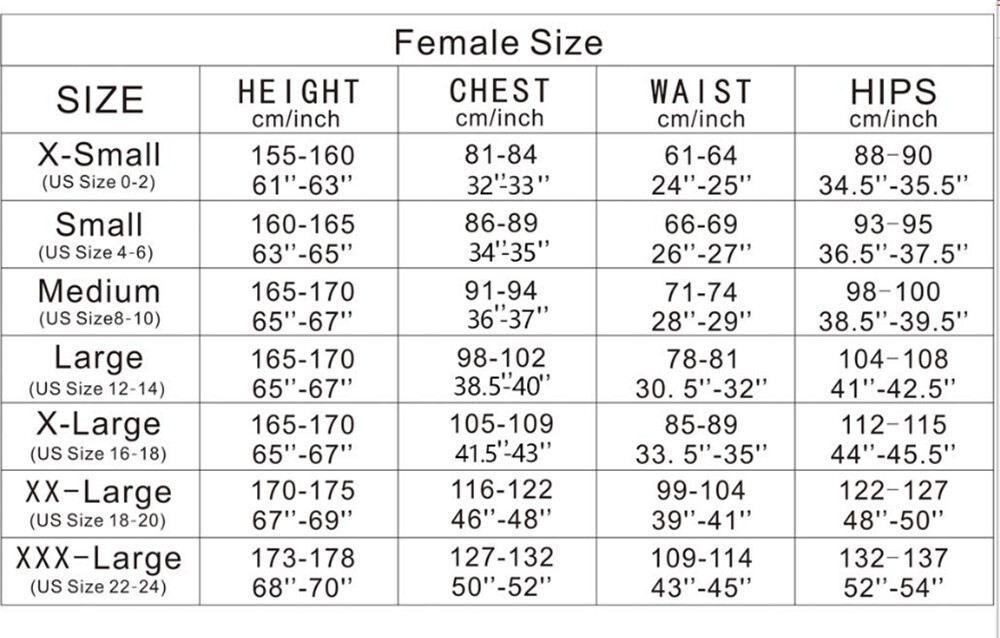 Female Size

| SIZE | HEIGHT cm/inch | CHEST cm/inch | WAIST cm/inch | HIPS cm/inch |
|---|---|---|---|---|
| X-Small (US Size 0-2) | 155-160 61''-63'' | 81-84 32''-33'' | 61-64 24''-25'' | 88-90 34.5''-35.5'' |
| Small (US Size 4-6) | 160-165 63''-65'' | 86-89 34''-35'' | 66-69 26''-27'' | 93-95 36.5''-37.5'' |
| Medium (US Size8-10) | 165-170 65''-67'' | 91-94 36''-37'' | 71-74 28''-29'' | 98-100 38.5''-39.5'' |
| Large (US Size 12-14) | 165-170 65''-67'' | 98-102 38.5''-40'' | 78-81 30. 5''-32'' | 104-108 41''-42.5'' |
| X-Large (US Size 16-18) | 165-170 65''-67'' | 105-109 41.5''-43'' | 85-89 33. 5''-35'' | 112-115 44''-45.5'' |
| XX-Large (US Size 18-20) | 170-175 67''-69'' | 116-122 46''-48'' | 99-104 39''-41'' | 122-127 48''-50'' |
| XXX-Large (US Size 22-24) | 173-178 68''-70'' | 127-132 50''-52'' | 109-114 43''-45'' | 132-137 52''-54'' |